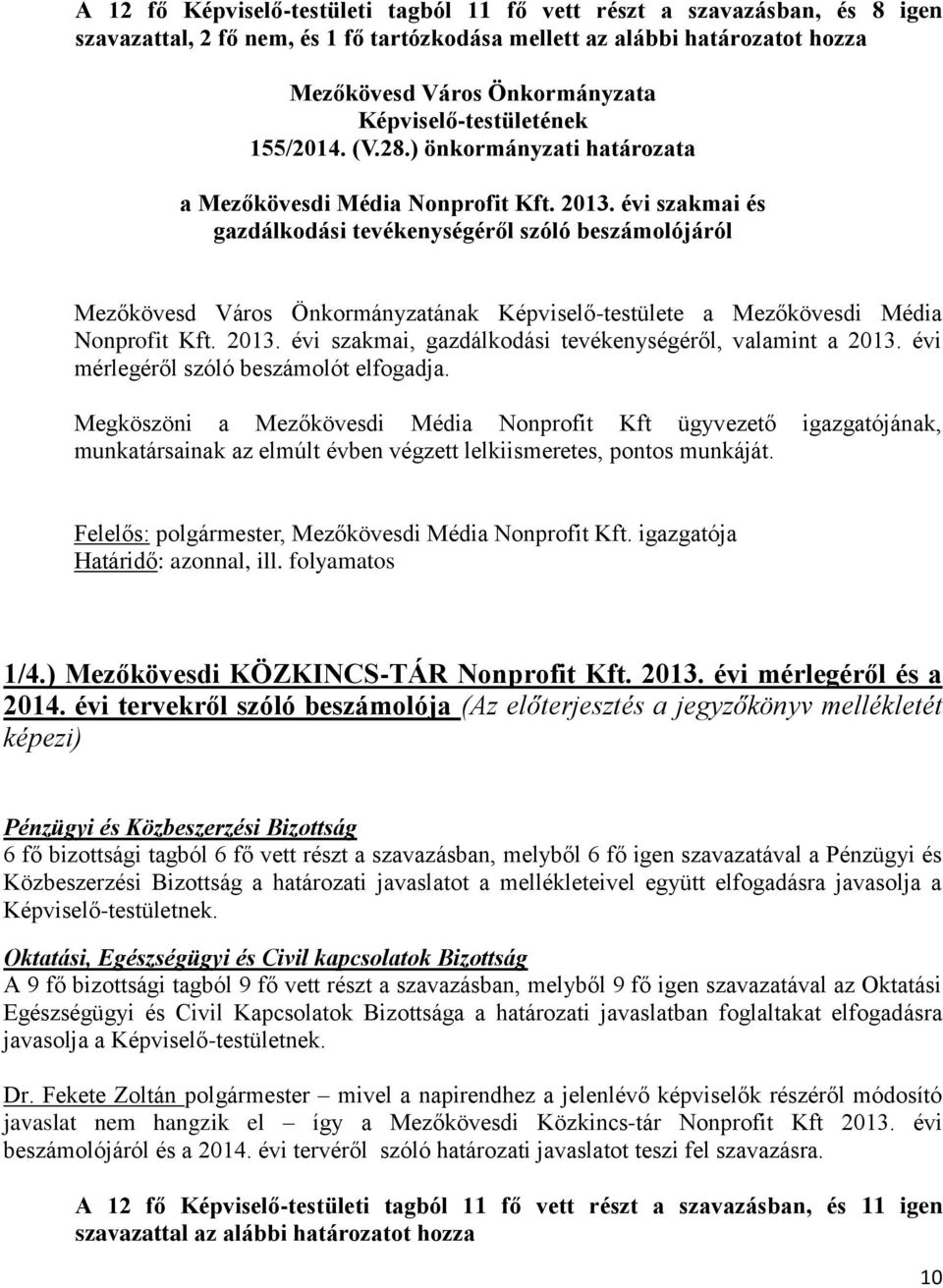 A 12 fő Képviselő-testületi tagból 11 fő vett részt a szavazásban, és 8 igen szavazattal, 2 fő nem, és 1 fő tartózkodása mellett az alábbi határozatot hozza

Mezőkövesd Város Önkormányzata
Képviselő-testületének
155/2014. (V.28.) önkormányzati határozata

a Mezőkövesdi Média Nonprofit Kft. 2013. évi szakmai és gazdálkodási tevékenységéről szóló beszámolójáról

Mezőkövesd Város Önkormányzatának Képviselő-testülete a Mezőkövesdi Média Nonprofit Kft. 2013. évi szakmai, gazdálkodási tevékenységéről, valamint a 2013. évi mérlegéről szóló beszámolót elfogadja.

Megköszöni a Mezőkövesdi Média Nonprofit Kft ügyvezető igazgatójának, munkatársainak az elmúlt évben végzett lelkiismeretes, pontos munkáját.

Felelős: polgármester, Mezőkövesdi Média Nonprofit Kft. igazgatója
Határidő: azonnal, ill. folyamatos

1/4.) Mezőkövesdi KÖZKINCS-TÁR Nonprofit Kft. 2013. évi mérlegéről és a 2014. évi tervekről szóló beszámolója (Az előterjesztés a jegyzőkönyv mellékletét képezi)

Pénzügyi és Közbeszerzési Bizottság
6 fő bizottsági tagból 6 fő vett részt a szavazásban, melyből 6 fő igen szavazatával a Pénzügyi és Közbeszerzési Bizottság a határozati javaslatot a mellékleteivel együtt elfogadásra javasolja a Képviselő-testületnek.

Oktatási, Egészségügyi és Civil kapcsolatok Bizottság
A 9 fő bizottsági tagból 9 fő vett részt a szavazásban, melyből 9 fő igen szavazatával az Oktatási Egészségügyi és Civil Kapcsolatok Bizottsága a határozati javaslatban foglaltakat elfogadásra javasolja a Képviselő-testületnek.

Dr. Fekete Zoltán polgármester – mivel a napirendhez a jelenlévő képviselők részéről módosító javaslat nem hangzik el – így a Mezőkövesdi Közkincs-tár Nonprofit Kft 2013. évi beszámolójáról és a 2014. évi tervéről szóló határozati javaslatot teszi fel szavazásra.

A 12 fő Képviselő-testületi tagból 11 fő vett részt a szavazásban, és 11 igen szavazattal az alábbi határozatot hozza

10